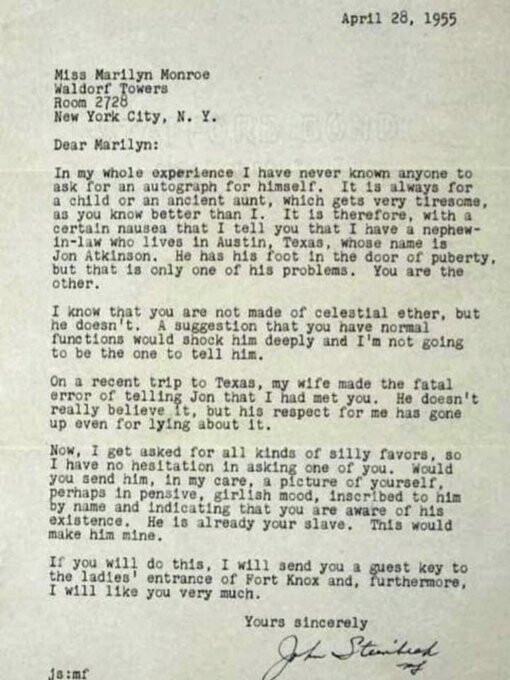 April 28, 1955

Miss Marilyn Monroe
Waldorf Towers
Room 2728
New York City, N. Y.

Dear Marilyn:

In my whole experience I have never known anyone to ask for an autograph for himself. It is always for a child or an ancient aunt, which gets very tiresome, as you know better than I. It is therefore, with a certain nausea that I tell you that I have a nephew-in-law who lives in Austin, Texas, whose name is Jon Atkinson. He has his foot in the door of puberty, but that is only one of his problems. You are the other.

I know that you are not made of celestial ether, but he doesn't. A suggestion that you have normal functions would shock him deeply and I'm not going to be the one to tell him.

On a recent trip to Texas, my wife made the fatal error of telling Jon that I had met you. He doesn't really believe it, but his respect for me has gone up even for lying about it.

Now, I get asked for all kinds of silly favors, so I have no hesitation in asking one of you. Would you send him, in my care, a picture of yourself, perhaps in pensive, girlish mood, inscribed to him by name and indicating that you are aware of his existence. He is already your slave. This would make him mine.

If you will do this, I will send you a guest key to the ladies' entrance of Fort Knox and, furthermore, I will like you very much.

Yours sincerely

John Steinbeck

js:mf